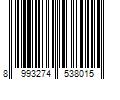 8 993274 538015